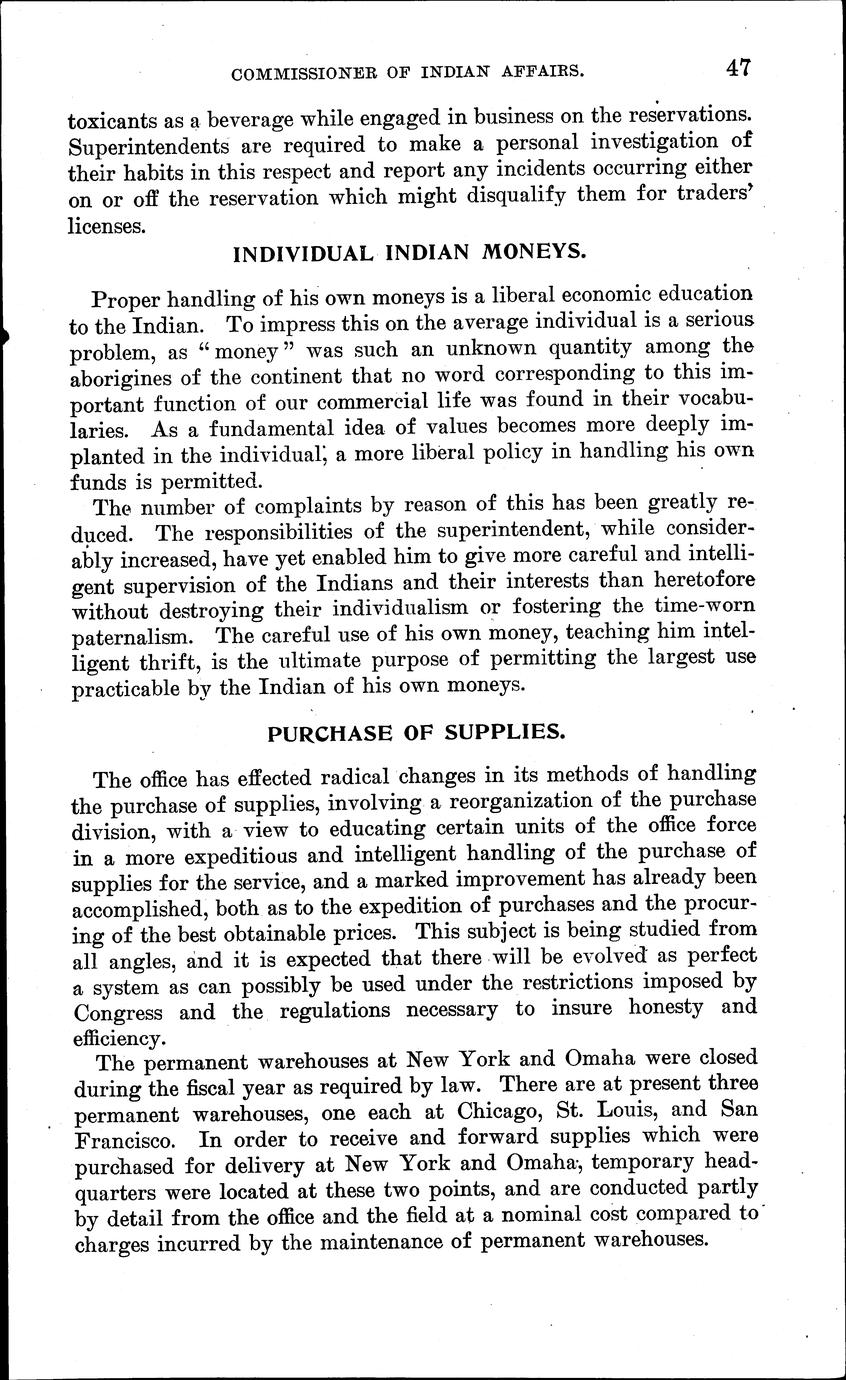 COMMISSIONER OF INDIAN AFFAIRS. 47

toxicants as a beverage while engaged in business on the reservations. Superintendents are required to make a personal investigation of their habits in this respect and report any incidents occurring either on or off the reservation which might disqualify them for traders' licenses.

INDIVIDUAL INDIAN MONEYS.

Proper handling of his own moneys is a liberal economic education to the Indian. To impress this on the average individual is a serious problem, as "money" was such an unknown quantity among the aborigines of the continent that no word corresponding to this important function of our commercial life was found in their vocabularies. As a fundamental idea of values becomes more deeply implanted in the individual, a more liberal policy in handling his own funds is permitted.

The number of complaints by reason of this has been greatly reduced. The responsibilities of the superintendent, while considerably increased, have yet enabled him to give more careful and intelligent supervision of the Indians and their interests than heretofore without destroying their individualism or fostering the time-worn paternalism. The careful use of his own money, teaching him intelligent thrift, is the ultimate purpose of permitting the largest use practicable by the Indian of his own moneys.

PURCHASE OF SUPPLIES.

The office has effected radical changes in its methods of handling the purchase of supplies, involving a reorganization of the purchase division, with a view to educating certain units of the office force in a more expeditious and intelligent handling of the purchase of supplies for the service, and a marked improvement has already been accomplished, both as to the expedition of purchases and the procuring of the best obtainable prices. This subject is being studied from all angles, and it is expected that there will be evolved as perfect a system as can possibly be used under the restrictions imposed by Congress and the regulations necessary to insure honesty and efficiency.

The permanent warehouses at New York and Omaha were closed during the fiscal year as required by law. There are at present three permanent warehouses, one each at Chicago, St. Louis, and San Francisco. In order to receive and forward supplies which were purchased for delivery at New York and Omaha, temporary headquarters were located at these two points, and are conducted partly by detail from the office and the field at a nominal cost compared to charges incurred by the maintenance of permanent warehouses.